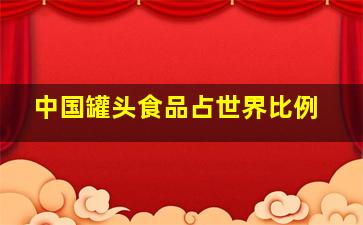 中国罐头食品占世界比例